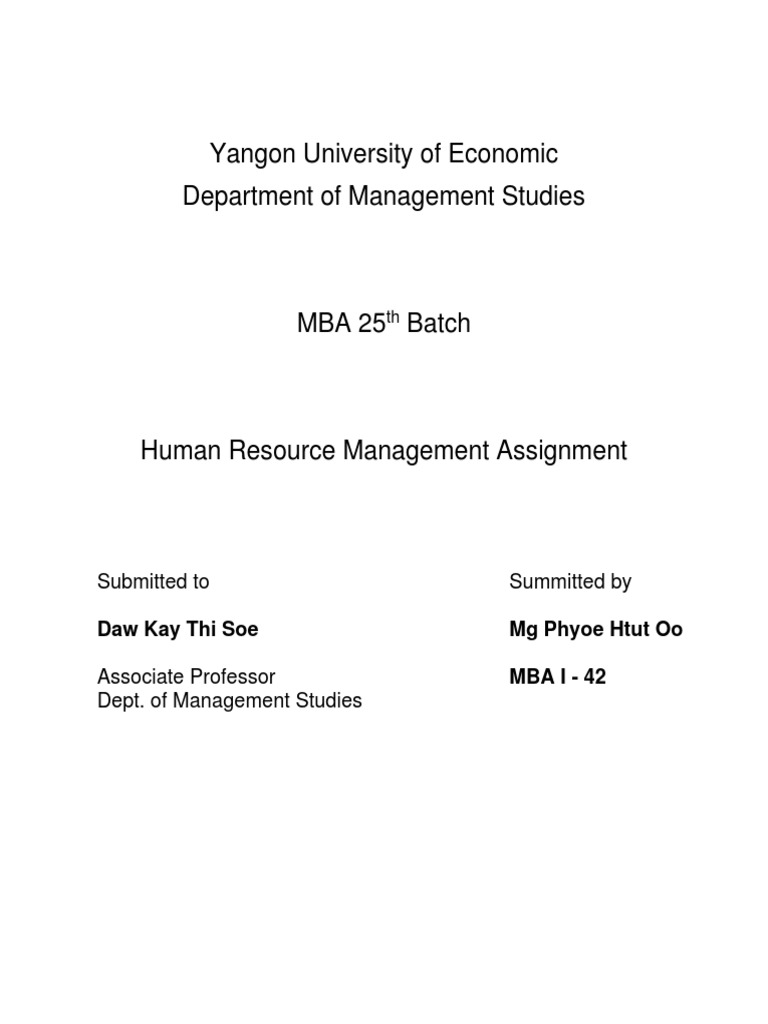 Yangon University of Economic
Department of Management Studies

MBA 25$^{th}$ Batch

Human Resource Management Assignment

Submitted to

Daw Kay Thi Soe

Associate Professor
Dept. of Management Studies

Summitted by

Mg Phyoe Htut Oo

MBA I - 42